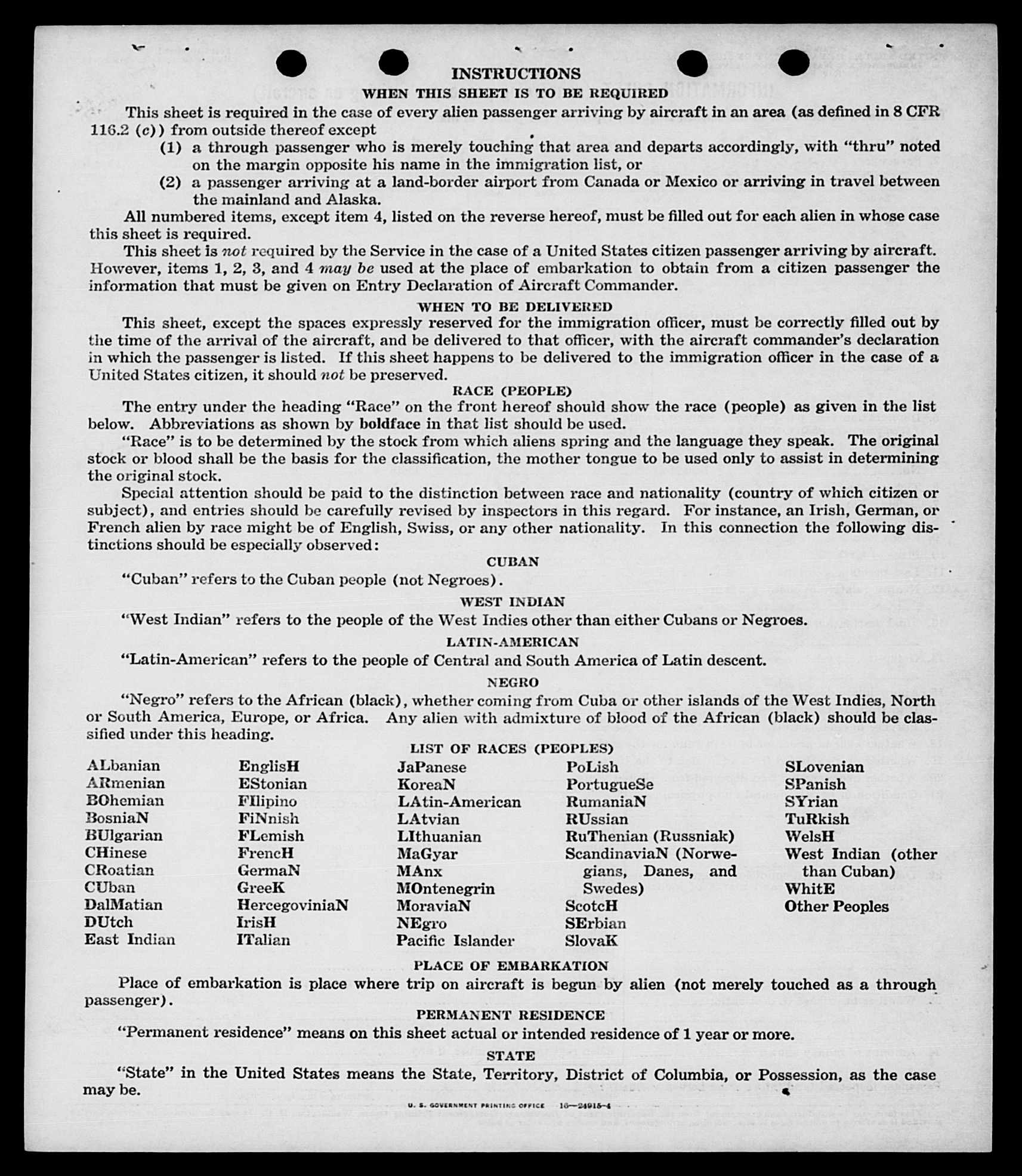 INSTRUCTIONS

WHEN THIS SHEET IS TO BE REQUIRED

This sheet is required in the case of every alien passenger arriving by aircraft in an area (as defined in 8 CFR 116.2 (c)) from outside thereof except

(1) a through passenger who is merely touching that area and departs accordingly, with "thru" noted on the margin opposite his name in the immigration list, or

(2) a passenger arriving at a land-border airport from Canada or Mexico or arriving in travel between the mainland and Alaska.

All numbered items, except item 4, listed on the reverse hereof, must be filled out for each alien in whose case this sheet is required.

This sheet is not required by the Service in the case of a United States citizen passenger arriving by aircraft. However, items 1, 2, 3, and 4 may be used at the place of embarkation to obtain from a citizen passenger the information that must be given on Entry Declaration of Aircraft Commander.

WHEN TO BE DELIVERED

This sheet, except the spaces expressly reserved for the immigration officer, must be correctly filled out by the time of the arrival of the aircraft, and be delivered to that officer, with the aircraft commander's declaration in which the passenger is listed. If this sheet happens to be delivered to the immigration officer in the case of a United States citizen, it should not be preserved.

RACE (PEOPLE)

The entry under the heading "Race" on the front hereof should show the race (people) as given in the list below. Abbreviations as shown by boldface in that list should be used.

"Race" is to be determined by the stock from which aliens spring and the language they speak. The original stock or blood shall be the basis for the classification, the mother tongue to be used only to assist in determining the original stock.

Special attention should be paid to the distinction between race and nationality (country of which citizen or subject), and entries should be carefully revised by inspectors in this regard. For instance, an Irish, German, or French alien by race might be of English, Swiss, or any other nationality. In this connection the following distinctions should be especially observed:

CUBAN

"Cuban" refers to the Cuban people (not Negroes).

WEST INDIAN

"West Indian" refers to the people of the West Indies other than either Cubans or Negroes.

LATIN-AMERICAN

"Latin-American" refers to the people of Central and South America of Latin descent.

NEGRO

"Negro" refers to the African (black), whether coming from Cuba or other islands of the West Indies, North or South America, Europe, or Africa. Any alien with admixture of blood of the African (black) should be classified under this heading.

LIST OF RACES (PEOPLES)

ALbanian
ARmenian
BOhemian
BosniaN
BUlgarian
CHinese
CRoatian
CUban
DalMatian
DUtch
East Indian

EnglisH
EStonian
FIlipino
FiNnish
FLemish
FrencH
GermaN
GreeK
HercegoviniaN
IrisH
ITalian

JaPanese
KoreaN
LAtin-American
LAtvian
LIthuanian
MaGyar
MAnx
MOntenegrin
MoraviaN
NEgro
Pacific Islander

PoLish
PortugueSe
RumaniaN
RUssian
RuThenian (Russniak)
ScandinaviaN (Norwegians, Danes, and Swedes)
ScotcH
SErbian
SlovaK

SLovenian
SPanish
SYrian
TuRkish
WelsH
West Indian (other than Cuban)
WhitE
Other Peoples

PLACE OF EMBARKATION

Place of embarkation is place where trip on aircraft is begun by alien (not merely touched as a through passenger).

PERMANENT RESIDENCE

"Permanent residence" means on this sheet actual or intended residence of 1 year or more.

STATE

"State" in the United States means the State, Territory, District of Columbia, or Possession, as the case may be.

U. S. GOVERNMENT PRINTING OFFICE 16—24915-4